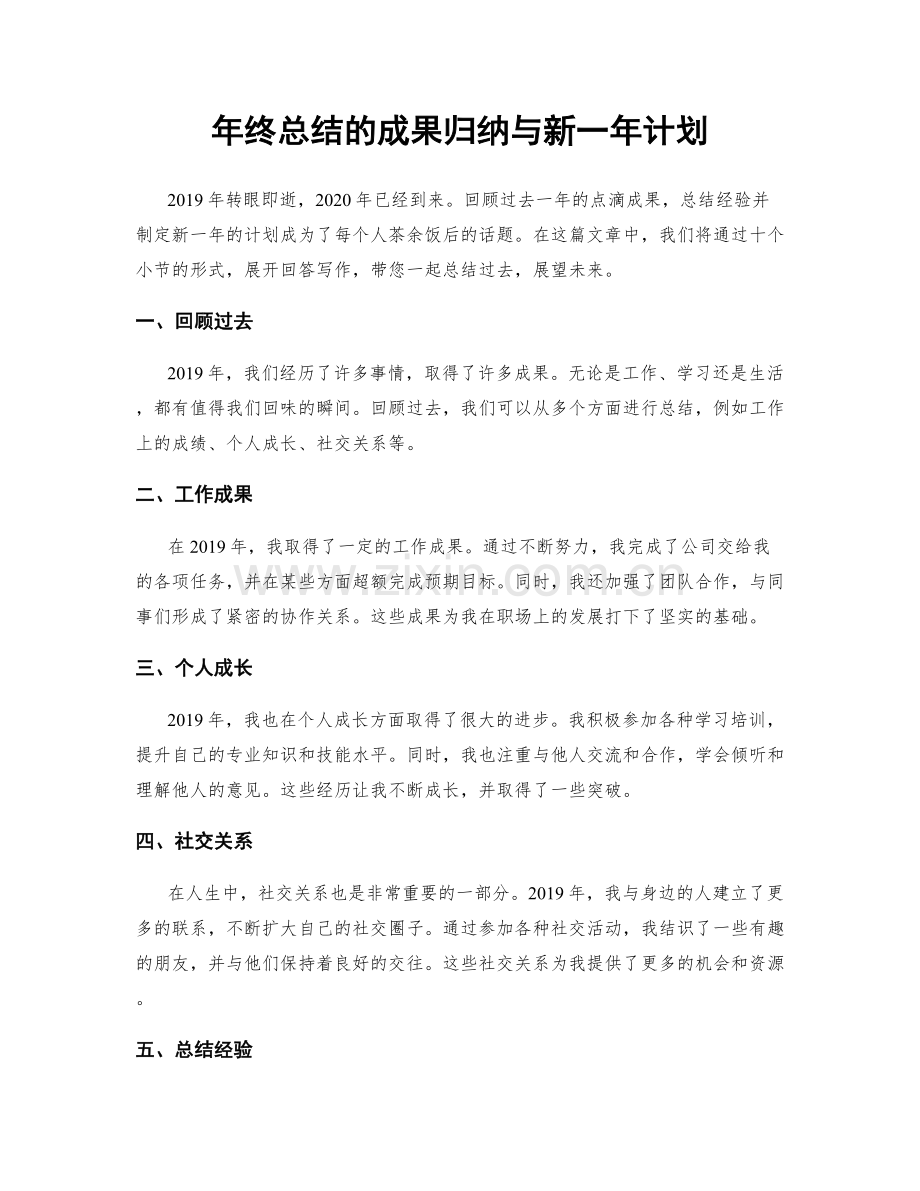 年终总结的成果归纳与新一年计划

2019年转眼即逝，2020年已经到来。回顾过去一年的点滴成果，总结经验并制定新一年的计划成为了每个人茶余饭后的话题。在这篇文章中，我们将通过十个小节的形式，展开回答写作，带您一起总结过去，展望未来。

一、回顾过去

2019年，我们经历了许多事情，取得了许多成果。无论是工作、学习还是生活，都有值得我们回味的瞬间。回顾过去，我们可以从多个方面进行总结，例如工作上的成绩、个人成长、社交关系等。

二、工作成果

在2019年，我取得了一定的工作成果。通过不断努力，我完成了公司交给我的各项任务，并在某些方面超额完成预期目标。同时，我还加强了团队合作，与同事们形成了紧密的协作关系。这些成果为我在职场上的发展打下了坚实的基础。

三、个人成长

2019年，我也在个人成长方面取得了很大的进步。我积极参加各种学习培训，提升自己的专业知识和技能水平。同时，我也注重与他人交流和合作，学会倾听和理解他人的意见。这些经历让我不断成长，并取得了一些突破。

四、社交关系

在人生中，社交关系也是非常重要的一部分。2019年，我与身边的人建立了更多的联系，不断扩大自己的社交圈子。通过参加各种社交活动，我结识了一些有趣的朋友，并与他们保持着良好的交往。这些社交关系为我提供了更多的机会和资源。

五、总结经验

www.zixin.com.cn